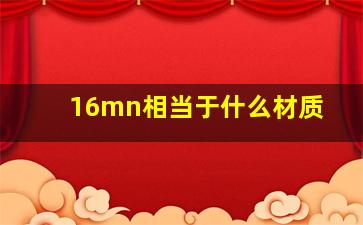 16mn相当于什么材质